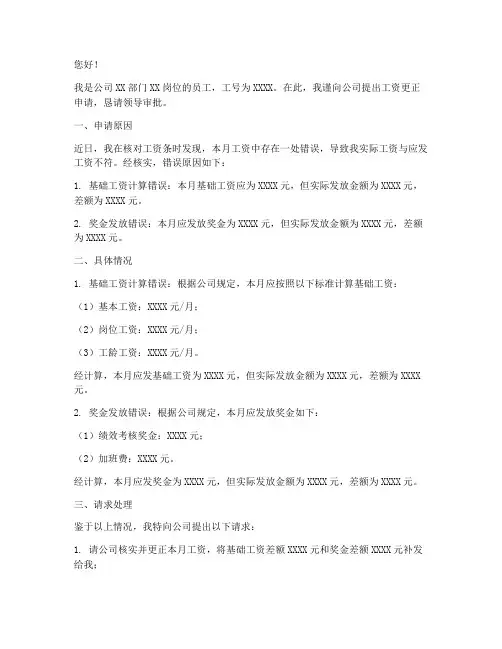 您好！

我是公司 XX 部门 XX 岗位的员工，工号为 XXXX。在此，我谨向公司提出工资更正申请，恳请领导审批。

一、申请原因

近日，我在核对工资条时发现，本月工资中存在一处错误，导致我实际工资与应发工资不符。经核实，错误原因如下：

1. 基础工资计算错误：本月基础工资应为 XXXX 元，但实际发放金额为 XXXX 元，差额为 XXXX 元。

2. 奖金发放错误：本月应发放奖金为 XXXX 元，但实际发放金额为 XXXX 元，差额为 XXXX 元。

二、具体情况

1. 基础工资计算错误：根据公司规定，本月应按照以下标准计算基础工资：

（1）基本工资：XXXX 元/月；

（2）岗位工资：XXXX 元/月；

（3）工龄工资：XXXX 元/月。

经计算，本月应发基础工资为 XXXX 元，但实际发放金额为 XXXX 元，差额为 XXXX 元。

2. 奖金发放错误：根据公司规定，本月应发放奖金如下：

（1）绩效考核奖金：XXXX 元；

（2）加班费：XXXX 元。

经计算，本月应发奖金为 XXXX 元，但实际发放金额为 XXXX 元，差额为 XXXX 元。

三、请求处理

鉴于以上情况，我特向公司提出以下请求：

1. 请公司核实并更正本月工资，将基础工资差额 XXXX 元和奖金差额 XXXX 元补发给我；